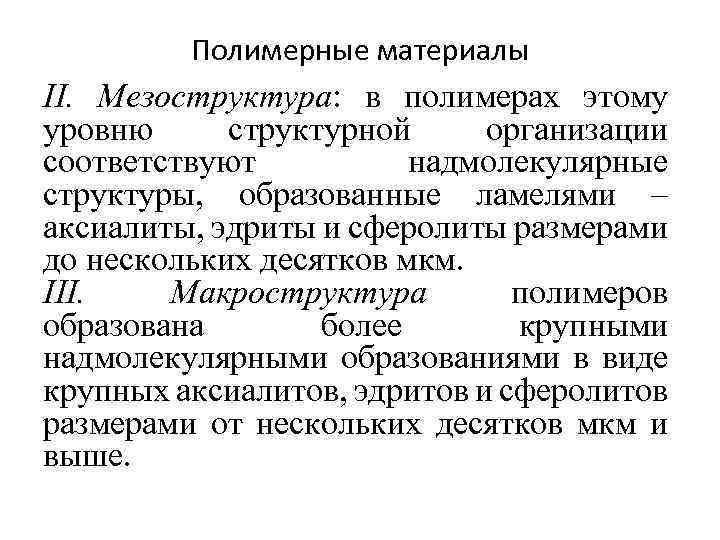 Полимерные материалы

II. Мезоструктура: в полимерах этому уровню структурной организации соответствуют надмолекулярные структуры, образованные ламелями – аксиалиты, эдриты и сферолиты размерами до нескольких десятков мкм.

III. Макроструктура полимеров образована более крупными надмолекулярными образованиями в виде крупных аксиалитов, эдритов и сферолитов размерами от нескольких десятков мкм и выше.